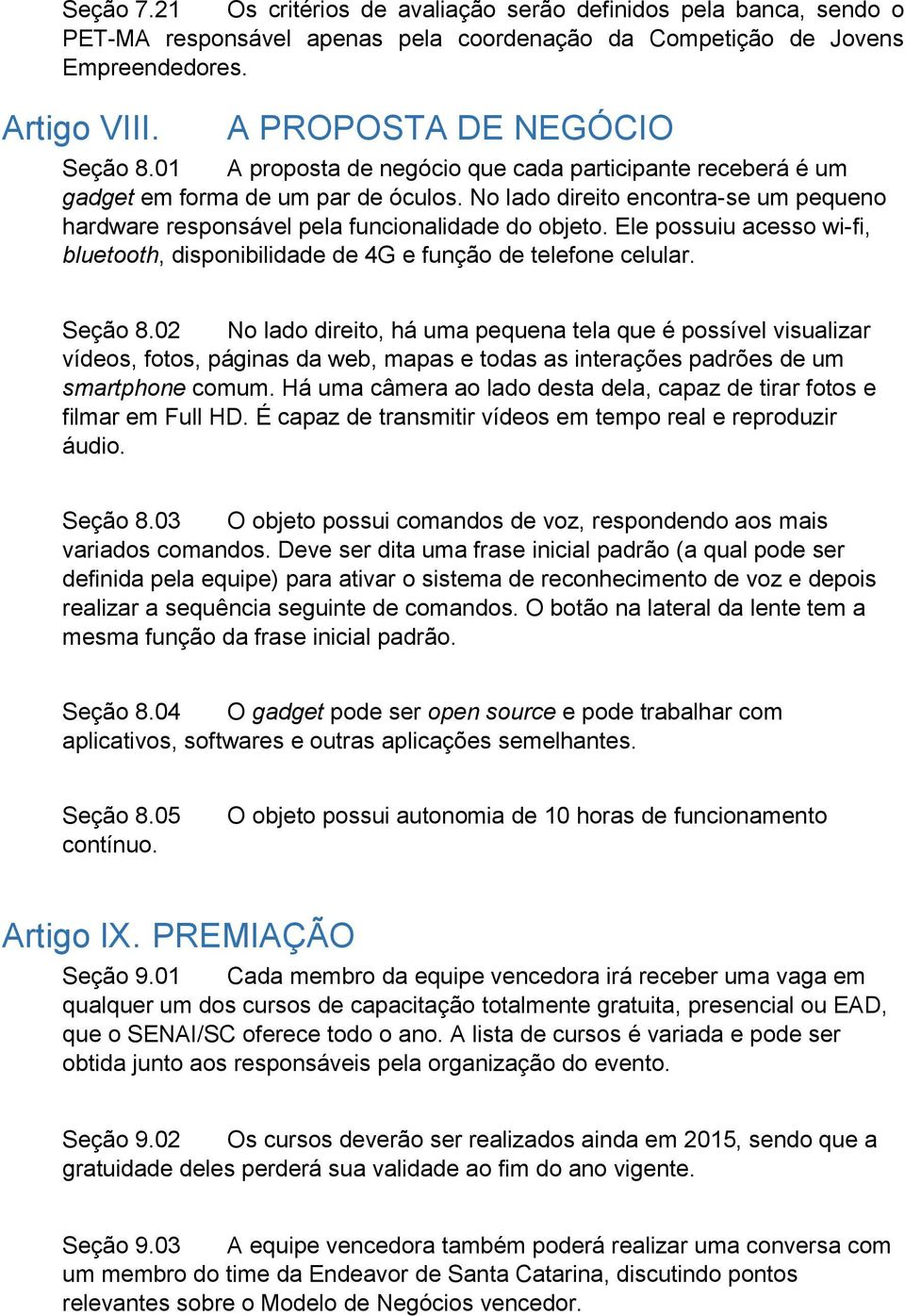 Seção 7.21 Os critérios de avaliação serão definidos pela banca, sendo o PET-MA responsável apenas pela coordenação da Competição de Jovens Empreendedores.

Artigo VIII. A PROPOSTA DE NEGÓCIO

Seção 8.01 A proposta de negócio que cada participante receberá é um gadget em forma de um par de óculos. No lado direito encontra-se um pequeno hardware responsável pela funcionalidade do objeto. Ele possuiu acesso wi-fi, bluetooth, disponibilidade de 4G e função de telefone celular.

Seção 8.02 No lado direito, há uma pequena tela que é possível visualizar vídeos, fotos, páginas da web, mapas e todas as interações padrões de um smartphone comum. Há uma câmera ao lado desta dela, capaz de tirar fotos e filmar em Full HD. É capaz de transmitir vídeos em tempo real e reproduzir áudio.

Seção 8.03 O objeto possui comandos de voz, respondendo aos mais variados comandos. Deve ser dita uma frase inicial padrão (a qual pode ser definida pela equipe) para ativar o sistema de reconhecimento de voz e depois realizar a sequência seguinte de comandos. O botão na lateral da lente tem a mesma função da frase inicial padrão.

Seção 8.04 O gadget pode ser open source e pode trabalhar com aplicativos, softwares e outras aplicações semelhantes.

Seção 8.05 O objeto possui autonomia de 10 horas de funcionamento contínuo.

Artigo IX. PREMIAÇÃO

Seção 9.01 Cada membro da equipe vencedora irá receber uma vaga em qualquer um dos cursos de capacitação totalmente gratuita, presencial ou EAD, que o SENAI/SC oferece todo o ano. A lista de cursos é variada e pode ser obtida junto aos responsáveis pela organização do evento.

Seção 9.02 Os cursos deverão ser realizados ainda em 2015, sendo que a gratuidade deles perderá sua validade ao fim do ano vigente.

Seção 9.03 A equipe vencedora também poderá realizar uma conversa com um membro do time da Endeavor de Santa Catarina, discutindo pontos relevantes sobre o Modelo de Negócios vencedor.